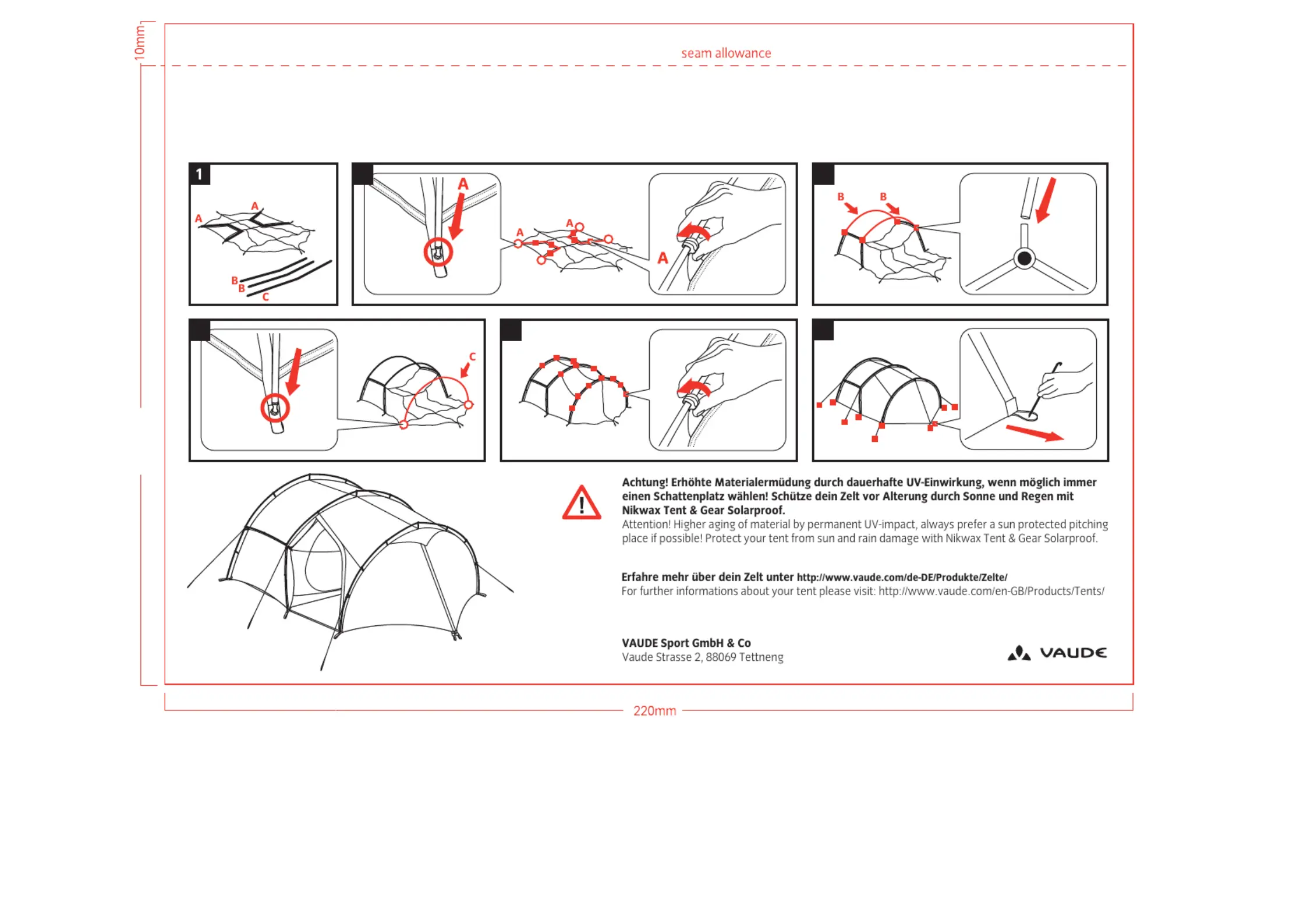 10mm

seam allowance

1

A
A
B
B
C

A
A
A
A

B
B

C

Achtung! Erhöhte Materialermüdung durch dauerhafte UV-Einwirkung, wenn möglich immer einen Schattenplatz wählen! Schütze dein Zelt vor Alterung durch Sonne und Regen mit Nikwax Tent & Gear Solarproof.
Attention! Higher aging of material by permanent UV-impact, always prefer a sun protected pitching place if possible! Protect your tent from sun and rain damage with Nikwax Tent & Gear Solarproof.

Erfahre mehr über dein Zelt unter http://www.vaude.com/de-DE/Produkte/Zelte/
For further informations about your tent please visit: http://www.vaude.com/en-GB/Products/Tents/

VAUDE Sport GmbH & Co
Vaude Strasse 2, 88069 Tettneng

VAUDE

220mm